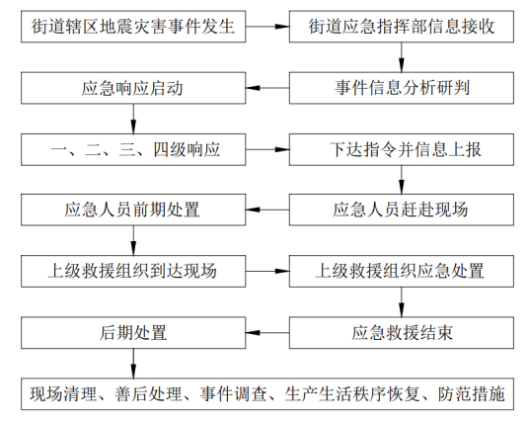 街道辖区地震灾害事件发生

街道应急指挥部信息接收

事件信息分析研判

应急响应启动

一、二、三、四级响应

下达指令并信息上报

应急人员赶赴现场

应急人员前期处置

上级救援组织到达现场

上级救援组织应急处置

应急救援结束

后期处置

现场清理、善后处理、事件调查、生产生活秩序恢复、防范措施